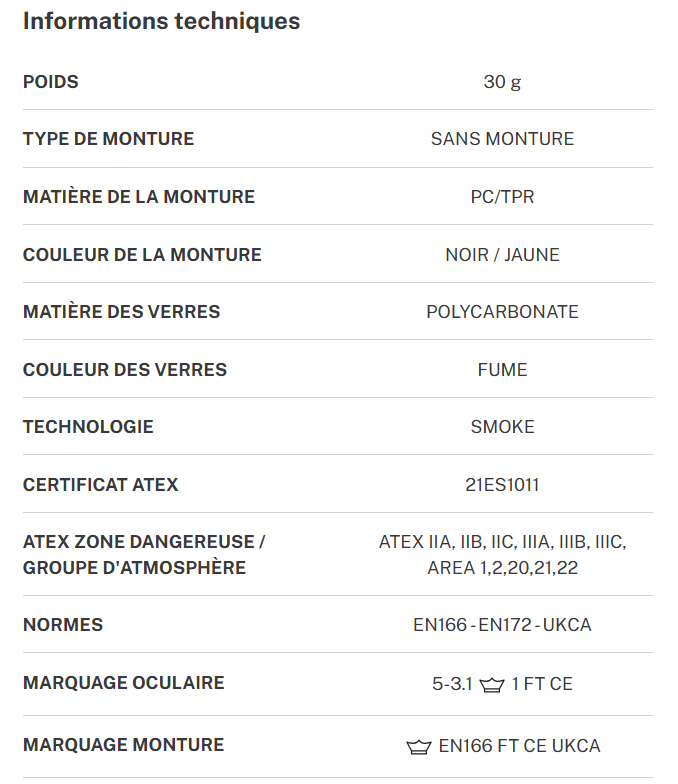 Informations techniques

| | |
|---|---|
| POIDS | 30 g |
| TYPE DE MONTURE | SANS MONTURE |
| MATIÈRE DE LA MONTURE | PC/TPR |
| COULEUR DE LA MONTURE | NOIR / JAUNE |
| MATIÈRE DES VERRES | POLYCARBONATE |
| COULEUR DES VERRES | FUME |
| TECHNOLOGIE | SMOKE |
| CERTIFICAT ATEX | 21ES1011 |
| ATEX ZONE DANGEREUSE / GROUPE D'ATMOSPHÈRE | ATEX IIA, IIB, IIC, IIIA, IIIB, IIIC, AREA 1,2,20,21,22 |
| NORMES | EN166 - EN172 - UKCA |
| MARQUAGE OCULAIRE | 5-3.1 1 FT CE |
| MARQUAGE MONTURE | EN166 FT CE UKCA |